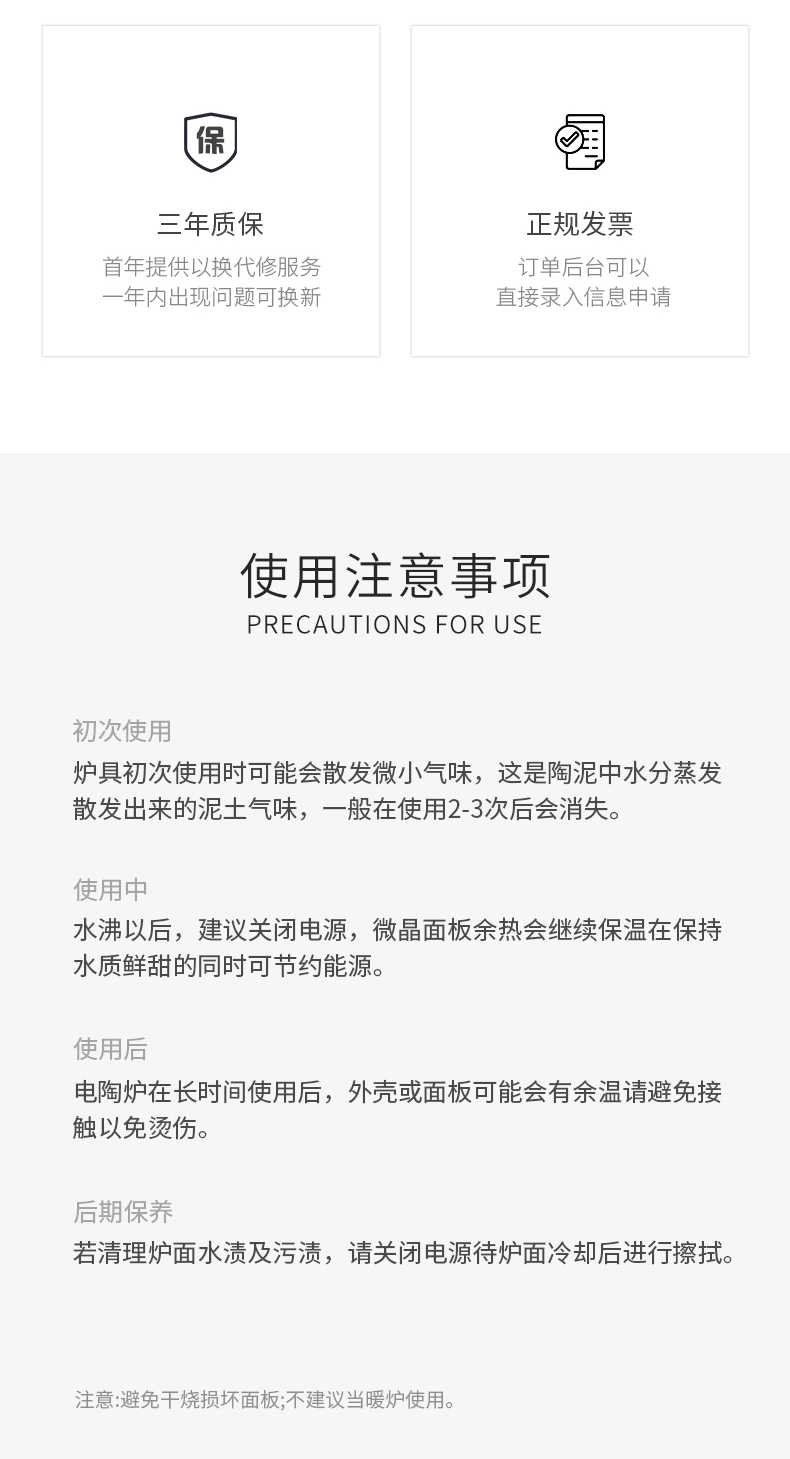 保

三年质保

首年提供以换代修服务
一年内出现问题可换新

正规发票

订单后台可以
直接录入信息申请

使用注意事项
PRECAUTIONS FOR USE

初次使用

炉具初次使用时可能会散发微小气味，这是陶泥中水分蒸发散发出来的泥土气味，一般在使用2-3次后会消失。

使用中

水沸以后，建议关闭电源，微晶面板余热会继续保温在保持水质鲜甜的同时可节约能源。

使用后

电陶炉在长时间使用后，外壳或面板可能会有余温请避免接触以免烫伤。

后期保养

若清理炉面水渍及污渍，请关闭电源待炉面冷却后进行擦拭。

注意:避免干烧损坏面板;不建议当暖炉使用。